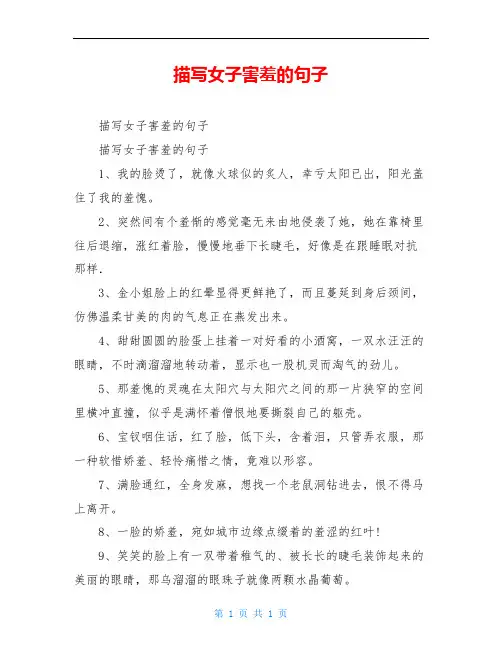 描写女子害羞的句子

描写女子害羞的句子

描写女子害羞的句子

1、我的脸烫了，就像火球似的炙人，幸亏太阳已出，阳光盖住了我的羞愧。

2、突然间有个羞惭的感觉毫无来由地侵袭了她，她在靠椅里往后退缩，涨红着脸，慢慢地垂下长睫毛，好像是在跟睡眠对抗那样.

3、金小姐脸上的红晕显得更鲜艳了，而且蔓延到身后颈间，仿佛温柔甘美的肉的气息正在蒸发出来。

4、甜甜圆圆的脸蛋上挂着一对好看的小酒窝，一双水汪汪的眼睛，不时滴溜溜地转动着，显示也一股机灵而淘气的劲儿。

5、那羞愧的灵魂在太阳穴与太阳穴之间的那一片狭窄的空间里横冲直撞，似乎是满怀着憎恨地要撕裂自己的躯壳。

6、宝钗咽住话，红了脸，低下头，含着泪，只管弄衣服，那一种软惜娇羞、轻怜痛惜之情，竟难以形容。

7、满脸通红，全身发麻，想找一个老鼠洞钻进去，恨不得马上离开。

8、一脸的娇羞，宛如城市边缘点缀着的羞涩的红叶!

9、笑笑的脸上有一双带着稚气的、被长长的睫毛装饰起来的美丽的眼睛，那乌溜溜的眼珠子就像两颗水晶葡萄。

第 1 页 共 1 页